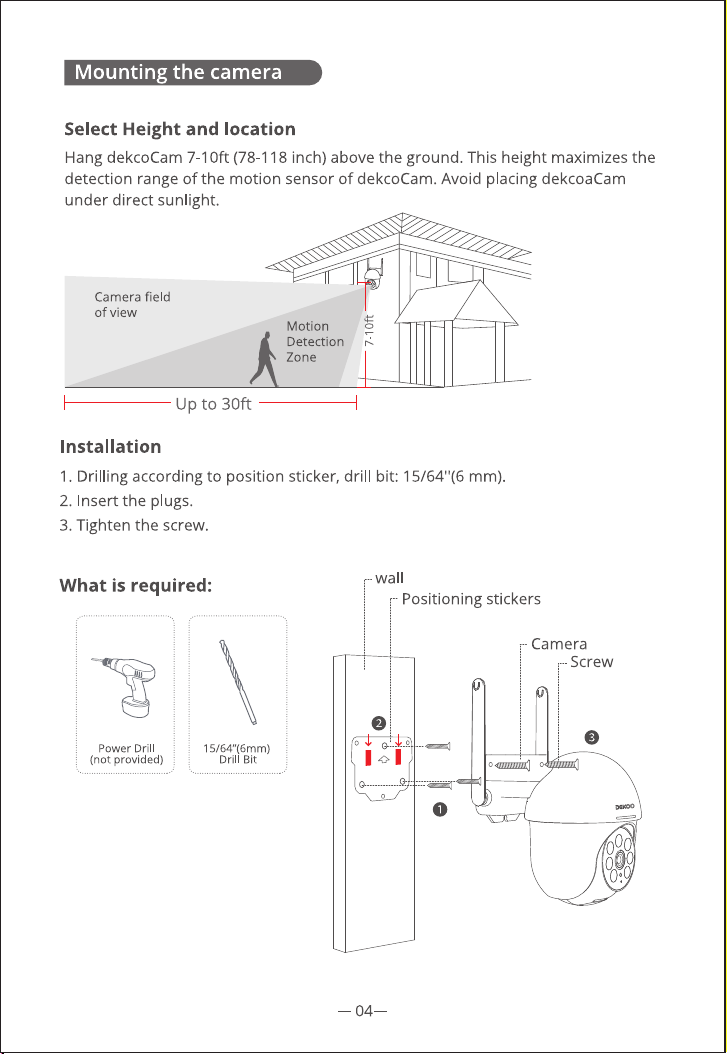 Mounting the camera

Select Height and location

Hang dekcoCam 7-10ft (78-118 inch) above the ground. This height maximizes the detection range of the motion sensor of dekcoCam. Avoid placing dekcoaCam under direct sunlight.

Camera field of view

Motion Detection Zone

7-10ft

Up to 30ft

Installation

1. Drilling according to position sticker, drill bit: 15/64''(6 mm).
2. Insert the plugs.
3. Tighten the screw.

What is required:

Power Drill (not provided)

15/64"(6mm) Drill Bit

wall

Positioning stickers

Camera

Screw

2

3

1

DEKCO

— 04—